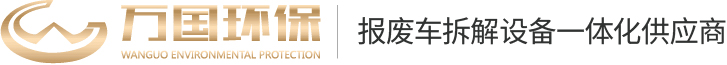 万国环保
WANGUO ENVIRONMENTAL PROTECTION

报废车拆解设备一体化供应商